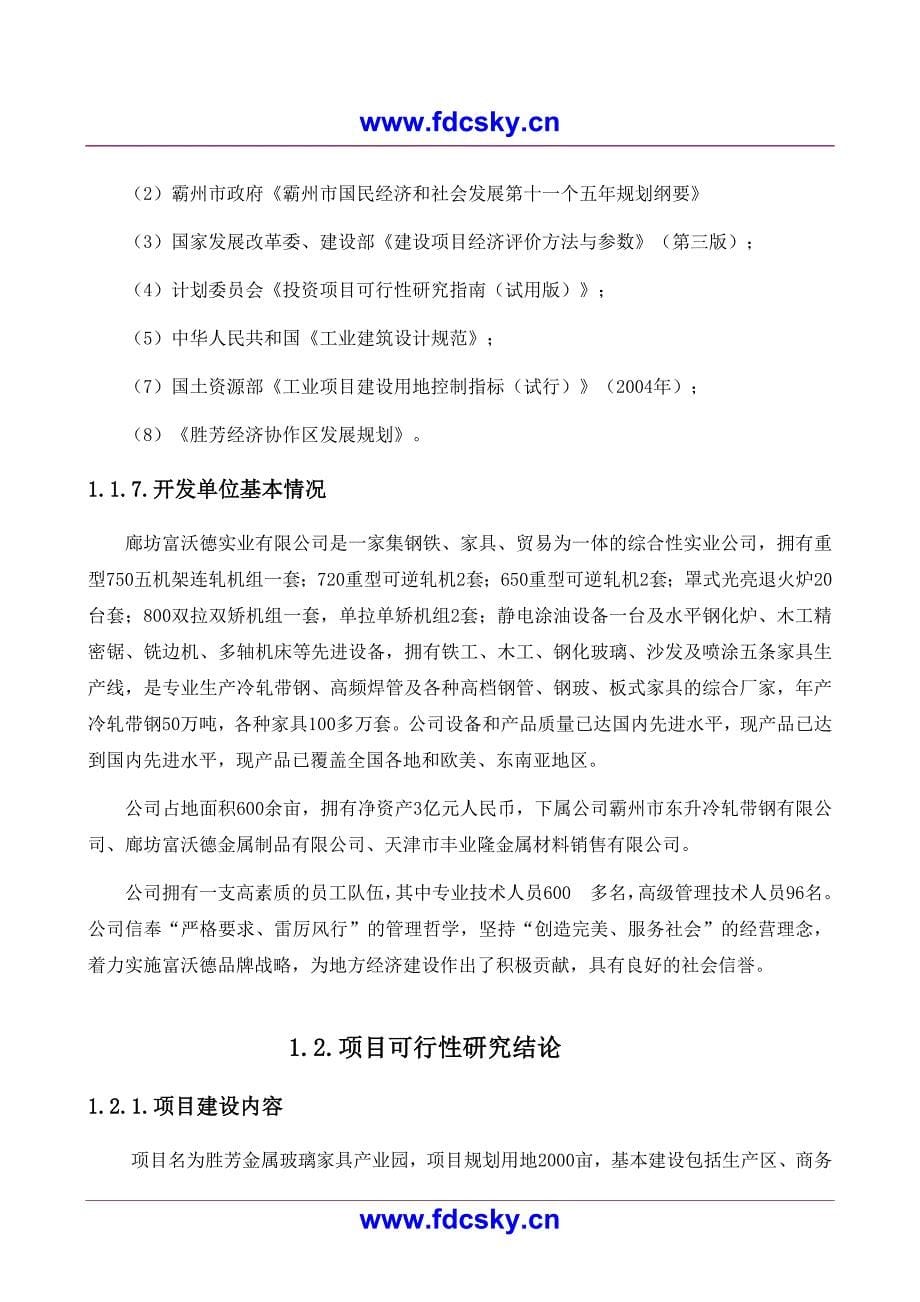 www.fdcsky.cn

（2）霸州市政府《霸州市国民经济和社会发展第十一个五年规划纲要》

（3）国家发展改革委、建设部《建设项目经济评价方法与参数》（第三版）；

（4）计划委员会《投资项目可行性研究指南（试用版）》；

（5）中华人民共和国《工业建筑设计规范》；

（7）国土资源部《工业项目建设用地控制指标（试行）》（2004年）；

（8）《胜芳经济协作区发展规划》。

1.1.7.开发单位基本情况

廊坊富沃德实业有限公司是一家集钢铁、家具、贸易为一体的综合性实业公司，拥有重型750五机架连轧机组一套；720重型可逆轧机2套；650重型可逆轧机2套；罩式光亮退火炉20台套；800双拉双矫机组一套，单拉单矫机组2套；静电涂油设备一台及水平钢化炉、木工精密锯、铣边机、多轴机床等先进设备，拥有铁工、木工、钢化玻璃、沙发及喷涂五条家具生产线，是专业生产冷轧带钢、高频焊管及各种高档钢管、钢玻、板式家具的综合厂家，年产冷轧带钢50万吨，各种家具100多万套。公司设备和产品质量已达国内先进水平，现产品已达到国内先进水平，现产品已覆盖全国各地和欧美、东南亚地区。

公司占地面积600余亩，拥有净资产3亿元人民币，下属公司霸州市东升冷轧带钢有限公司、廊坊富沃德金属制品有限公司、天津市丰业隆金属材料销售有限公司。

公司拥有一支高素质的员工队伍，其中专业技术人员600 多名，高级管理技术人员96名。公司信奉“严格要求、雷厉风行”的管理哲学，坚持“创造完美、服务社会”的经营理念，着力实施富沃德品牌战略，为地方经济建设作出了积极贡献，具有良好的社会信誉。

1.2.项目可行性研究结论

1.2.1.项目建设内容

项目名为胜芳金属玻璃家具产业园，项目规划用地2000亩，基本建设包括生产区、商务

www.fdcsky.cn